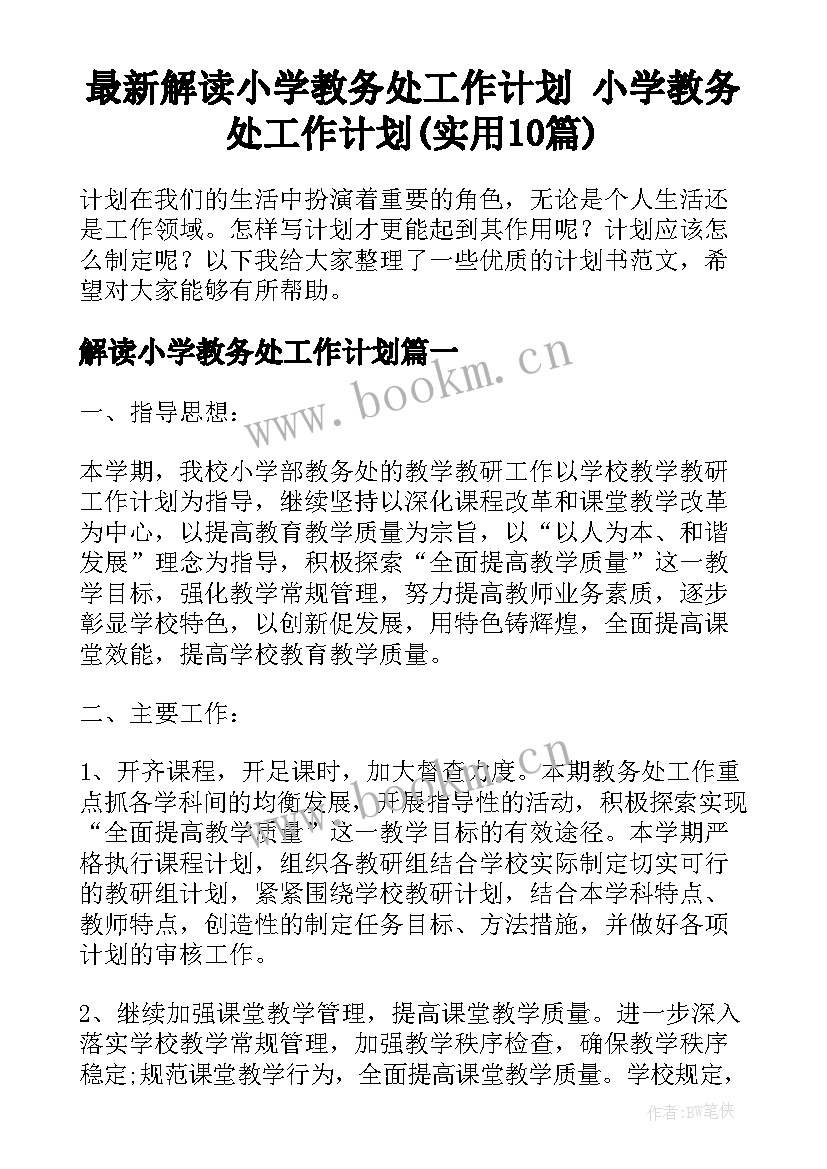 最新解读小学教务处工作计划 小学教务处工作计划(实用10篇)

计划在我们的生活中扮演着重要的角色，无论是个人生活还是工作领域。怎样写计划才更能起到其作用呢？计划应该怎么制定呢？以下我给大家整理了一些优质的计划书范文，希望对大家能够有所帮助。

解读小学教务处工作计划篇一

www.bookm.cn

一、指导思想：

本学期，我校小学部教务处的教学教研工作以学校教学教研工作计划为指导，继续坚持以深化课程改革和课堂教学改革为中心，以提高教育教学质量为宗旨，以“以人为本、和谐发展”理念为指导，积极探索“全面提高教学质量”这一教学目标，强化教学常规管理，努力提高教师业务素质，逐步彰显学校特色，以创新促发展，用特色铸辉煌，全面提高课堂效能，提高学校教育教学质量。

二、主要工作：

www.bookm.cn

1、开齐课程，开足课时，加大督查力度。本期教务处工作重点抓各学科间的均衡发展，开展指导性的活动，积极探索实现“全面提高教学质量”这一教学目标的有效途径。本学期严格执行课程计划，组织各教研组结合学校实际制定切实可行的教研组计划，紧紧围绕学校教研计划，结合本学科特点、教师特点，创造性的制定任务目标、方法措施，并做好各项计划的审核工作。

2、继续加强课堂教学管理，提高课堂教学质量。进一步深入落实学校教学常规管理，加强教学秩序检查，确保教学秩序稳定;规范课堂教学行为，全面提高课堂教学质量。学校规定，

作者:BW笔侠